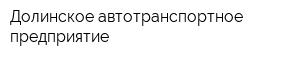 Долинское автотранспортное предприятие